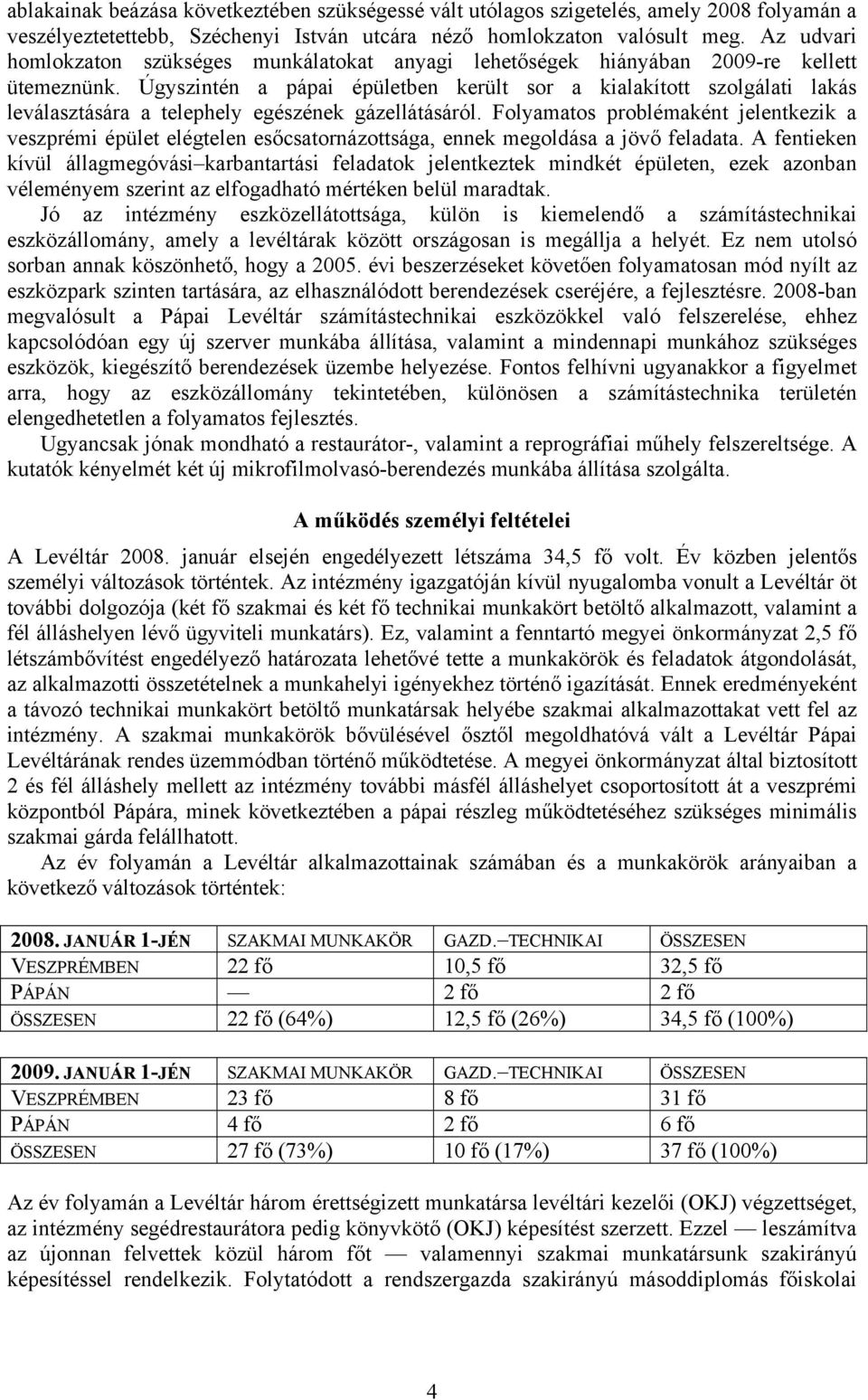 ablakainak beázása következtében szükségessé vált utólagos szigetelés, amely 2008 folyamán a veszélyeztetettebb, Széchenyi István utcára néző homlokzaton valósult meg. Az udvari homlokzaton szükséges munkálatokat anyagi lehetőségek hiányában 2009-re kellett ütemeznünk. Úgyszintén a pápai épületben került sor a kialakított szolgálati lakás leválasztására a telephely egészének gázellátásáról. Folyamatos problémaként jelentkezik a veszprémi épület elégtelen esőcsatornázottsága, ennek megoldása a jövő feladata. A fentieken kívül állagmegóvási–karbantartási feladatok jelentkeztek mindkét épületen, ezek azonban véleményem szerint az elfogadható mértéken belül maradtak.

Jó az intézmény eszközellátottsága, külön is kiemelendő a számítástechnikai eszközállomány, amely a levéltárak között országosan is megállja a helyét. Ez nem utolsó sorban annak köszönhető, hogy a 2005. évi beszerzéseket követően folyamatosan mód nyílt az eszközpark szinten tartására, az elhasználódott berendezések cseréjére, a fejlesztésre. 2008-ban megvalósult a Pápai Levéltár számítástechnikai eszközökkel való felszerelése, ehhez kapcsolódóan egy új szerver munkába állítása, valamint a mindennapi munkához szükséges eszközök, kiegészítő berendezések üzembe helyezése. Fontos felhívni ugyanakkor a figyelmet arra, hogy az eszközállomány tekintetében, különösen a számítástechnika területén elengedhetetlen a folyamatos fejlesztés.

Ugyancsak jónak mondható a restaurátor-, valamint a reprográfiai műhely felszereltsége. A kutatók kényelmét két új mikrofilmolvasó-berendezés munkába állítása szolgálta.

A működés személyi feltételei

A Levéltár 2008. január elsején engedélyezett létszáma 34,5 fő volt. Év közben jelentős személyi változások történtek. Az intézmény igazgatóján kívül nyugalomba vonult a Levéltár öt további dolgozója (két fő szakmai és két fő technikai munkakört betöltő alkalmazott, valamint a fél álláshelyen lévő ügyviteli munkatárs). Ez, valamint a fenntartó megyei önkormányzat 2,5 fő létszámbővítést engedélyező határozata lehetővé tette a munkakörök és feladatok átgondolását, az alkalmazotti összetételnek a munkahelyi igényekhez történő igazítását. Ennek eredményeként a távozó technikai munkakört betöltő munkatársak helyébe szakmai alkalmazottakat vett fel az intézmény. A szakmai munkakörök bővülésével ősztől megoldhatóvá vált a Levéltár Pápai Levéltárának rendes üzemmódban történő működtetése. A megyei önkormányzat által biztosított 2 és fél álláshely mellett az intézmény további másfél álláshelyet csoportosított át a veszprémi központból Pápára, minek következtében a pápai részleg működtetéséhez szükséges minimális szakmai gárda felállhatott.

Az év folyamán a Levéltár alkalmazottainak számában és a munkakörök arányaiban a következő változások történtek:

| 2008. JANUÁR 1-JÉN | SZAKMAI MUNKAKÖR | GAZD.–TECHNIKAI | ÖSSZESEN |
|---|---|---|---|
| VESZPRÉMBEN | 22 fő | 10,5 fő | 32,5 fő |
| PÁPÁN | — | 2 fő | 2 fő |
| ÖSSZESEN | 22 fő (64%) | 12,5 fő (26%) | 34,5 fő (100%) |

| 2009. JANUÁR 1-JÉN | SZAKMAI MUNKAKÖR | GAZD.–TECHNIKAI | ÖSSZESEN |
|---|---|---|---|
| VESZPRÉMBEN | 23 fő | 8 fő | 31 fő |
| PÁPÁN | 4 fő | 2 fő | 6 fő |
| ÖSSZESEN | 27 fő (73%) | 10 fő (17%) | 37 fő (100%) |

Az év folyamán a Levéltár három érettségizett munkatársa levéltári kezelői (OKJ) végzettséget, az intézmény segédrestaurátora pedig könyvkötő (OKJ) képesítést szerzett. Ezzel — leszámítva az újonnan felvettek közül három főt — valamennyi szakmai munkatársunk szakirányú képesítéssel rendelkezik. Folytatódott a rendszergazda szakirányú másoddiplomás főiskolai

4